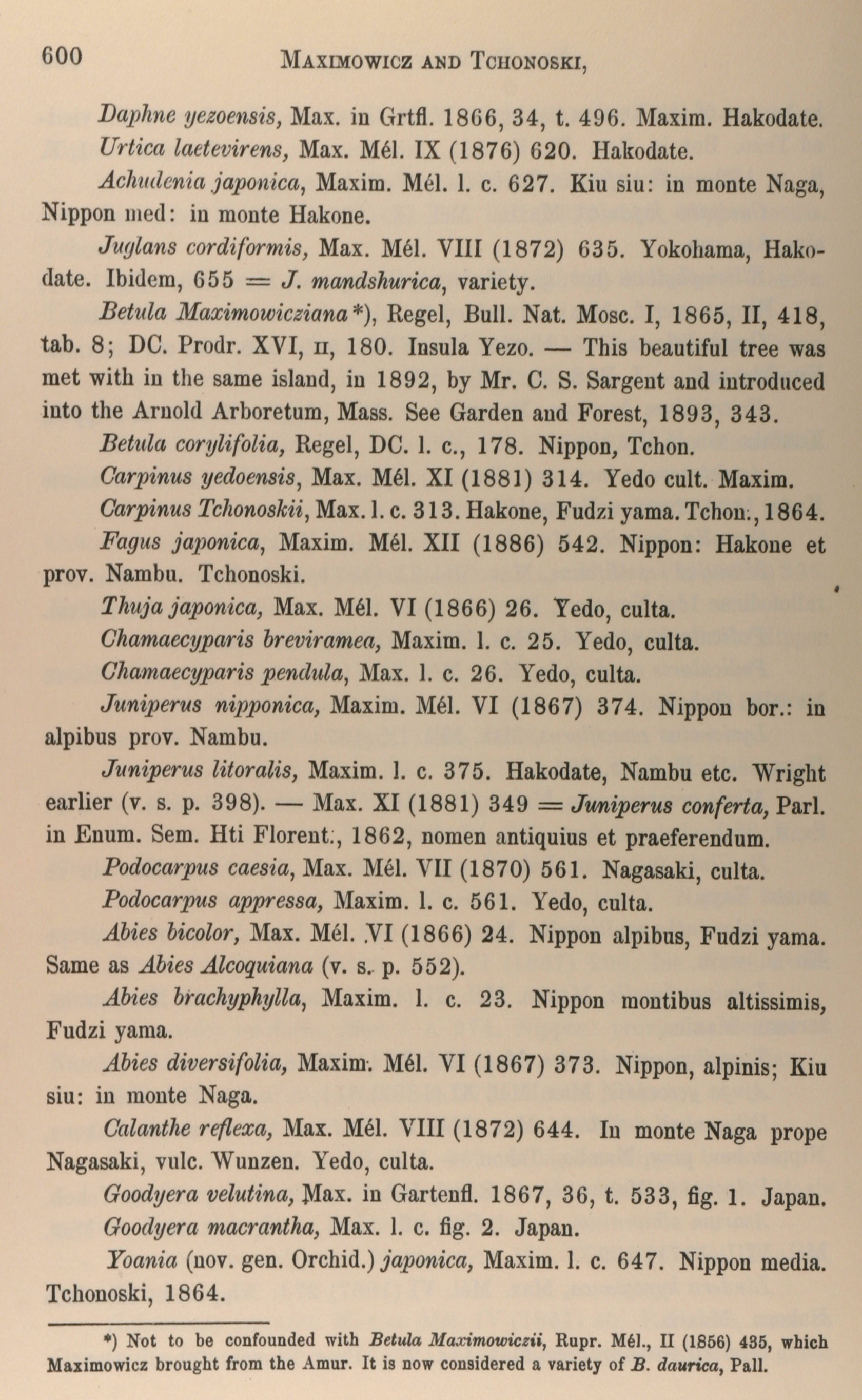 600 MAXIMOWICZ AND TCHONOSKI,

Daphne yezoensis, Max. in Grtfl. 1866, 34, t. 496. Maxim. Hakodate.

Urtica laetevirens, Max. Mél. IX (1876) 620. Hakodate.

Achudenia japonica, Maxim. Mél. l. c. 627. Kiu siu: in monte Naga, Nippon med: in monte Hakone.

Juglans cordiformis, Max. Mél. VIII (1872) 635. Yokohama, Hakodate. Ibidem, 655 = J. mandshurica, variety.

Betula Maximowicziana*), Regel, Bull. Nat. Mosc. I, 1865, II, 418, tab. 8; DC. Prodr. XVI, II, 180. Insula Yezo. — This beautiful tree was met with in the same island, in 1892, by Mr. C. S. Sargent and introduced into the Arnold Arboretum, Mass. See Garden and Forest, 1893, 343.

Betula corylifolia, Regel, DC. l. c., 178. Nippon, Tchon.

Carpinus yedoensis, Max. Mél. XI (1881) 314. Yedo cult. Maxim.

Carpinus Tchonoskii, Max. l. c. 313. Hakone, Fudzi yama. Tchon., 1864.

Fagus japonica, Maxim. Mél. XII (1886) 542. Nippon: Hakone et prov. Nambu. Tchonoski.

Thuja japonica, Max. Mél. VI (1866) 26. Yedo, culta.

Chamaecyparis breviramea, Maxim. l. c. 25. Yedo, culta.

Chamaecyparis pendula, Max. l. c. 26. Yedo, culta.

Juniperus nipponica, Maxim. Mél. VI (1867) 374. Nippon bor.: in alpibus prov. Nambu.

Juniperus litoralis, Maxim. l. c. 375. Hakodate, Nambu etc. Wright earlier (v. s. p. 398). — Max. XI (1881) 349 = Juniperus conferta, Parl. in Enum. Sem. Hti Florent., 1862, nomen antiquius et praeferendum.

Podocarpus caesia, Max. Mél. VII (1870) 561. Nagasaki, culta.

Podocarpus appressa, Maxim. l. c. 561. Yedo, culta.

Abies bicolor, Max. Mél. VI (1866) 24. Nippon alpibus, Fudzi yama. Same as Abies Alcoquiana (v. s. p. 552).

Abies brachyphylla, Maxim. l. c. 23. Nippon montibus altissimis, Fudzi yama.

Abies diversifolia, Maxim. Mél. VI (1867) 373. Nippon, alpinis; Kiu siu: in monte Naga.

Calanthe reflexa, Max. Mél. VIII (1872) 644. In monte Naga prope Nagasaki, vulc. Wunzen. Yedo, culta.

Goodyera velutina, Max. in Gartenfl. 1867, 36, t. 533, fig. 1. Japan.

Goodyera macrantha, Max. l. c. fig. 2. Japan.

Yoania (nov. gen. Orchid.) japonica, Maxim. l. c. 647. Nippon media. Tchonoski, 1864.

*) Not to be confounded with Betula Maximowiczii, Rupr. Mél., II (1856) 435, which Maximowicz brought from the Amur. It is now considered a variety of B. daurica, Pall.